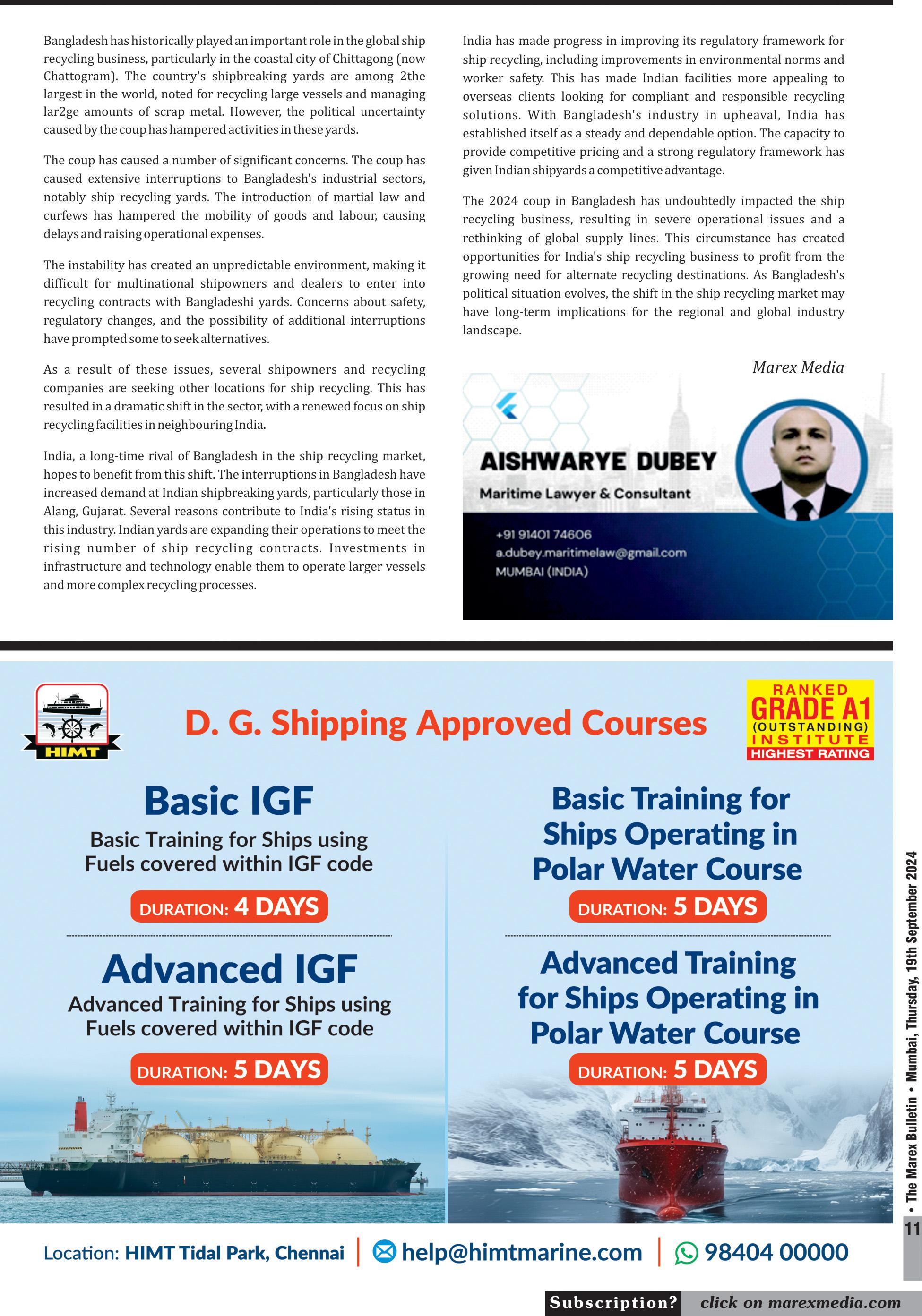 Bangladesh has historically played an important role in the global ship recycling business, particularly in the coastal city of Chittagong (now Chattogram). The country's shipbreaking yards are among 2the largest in the world, noted for recycling large vessels and managing lar2ge amounts of scrap metal. However, the political uncertainty caused by the coup has hampered activities in these yards.

The coup has caused a number of significant concerns. The coup has caused extensive interruptions to Bangladesh's industrial sectors, notably ship recycling yards. The introduction of martial law and curfews has hampered the mobility of goods and labour, causing delays and raising operational expenses.

The instability has created an unpredictable environment, making it difficult for multinational shipowners and dealers to enter into recycling contracts with Bangladeshi yards. Concerns about safety, regulatory changes, and the possibility of additional interruptions have prompted some to seek alternatives.

As a result of these issues, several shipowners and recycling companies are seeking other locations for ship recycling. This has resulted in a dramatic shift in the sector, with a renewed focus on ship recycling facilities in neighbouring India.

India, a long-time rival of Bangladesh in the ship recycling market, hopes to benefit from this shift. The interruptions in Bangladesh have increased demand at Indian shipbreaking yards, particularly those in Alang, Gujarat. Several reasons contribute to India's rising status in this industry. Indian yards are expanding their operations to meet the rising number of ship recycling contracts. Investments in infrastructure and technology enable them to operate larger vessels and more complex recycling processes.

India has made progress in improving its regulatory framework for ship recycling, including improvements in environmental norms and worker safety. This has made Indian facilities more appealing to overseas clients looking for compliant and responsible recycling solutions. With Bangladesh's industry in upheaval, India has established itself as a steady and dependable option. The capacity to provide competitive pricing and a strong regulatory framework has given Indian shipyards a competitive advantage.

The 2024 coup in Bangladesh has undoubtedly impacted the ship recycling business, resulting in severe operational issues and a rethinking of global supply lines. This circumstance has created opportunities for India's ship recycling business to profit from the growing need for alternate recycling destinations. As Bangladesh's political situation evolves, the shift in the ship recycling market may have long-term implications for the regional and global industry landscape.

Marex Media

AISHWARYE DUBEY
Maritime Lawyer & Consultant
+91 91401 74606
a.dubey.maritimelaw@gmail.com
MUMBAI (INDIA)

HIMT

D. G. Shipping Approved Courses

RANKED GRADE A1 (OUTSTANDING) INSTITUTE HIGHEST RATING

Basic IGF
Basic Training for Ships using Fuels covered within IGF code
DURATION: 4 DAYS

Advanced IGF
Advanced Training for Ships using Fuels covered within IGF code
DURATION: 5 DAYS

Basic Training for Ships Operating in Polar Water Course
DURATION: 5 DAYS

Advanced Training for Ships Operating in Polar Water Course
DURATION: 5 DAYS

Location: HIMT Tidal Park, Chennai | help@himtmarine.com | 98404 00000

• The Marex Bulletin • Mumbai, Thursday, 19th September 2024

11

Subscription? click on marexmedia.com